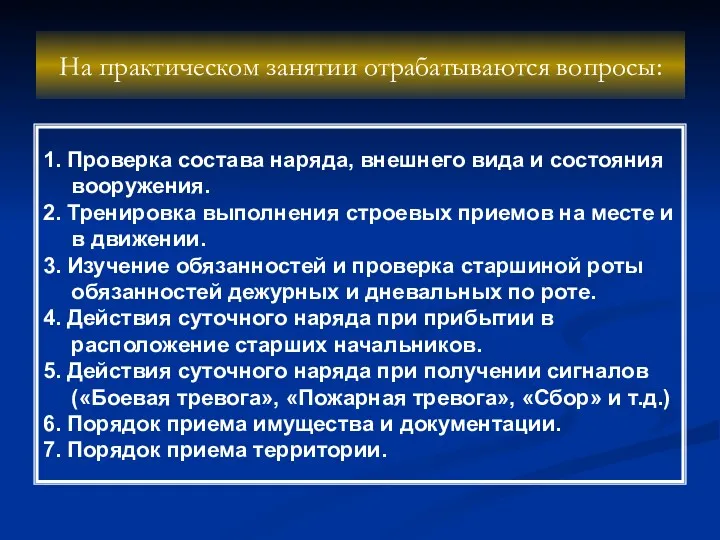 На практическом занятии отрабатываются вопросы:

1. Проверка состава наряда, внешнего вида и состояния вооружения.
2. Тренировка выполнения строевых приемов на месте и в движении.
3. Изучение обязанностей и проверка старшиной роты обязанностей дежурных и дневальных по роте.
4. Действия суточного наряда при прибытии в расположение старших начальников.
5. Действия суточного наряда при получении сигналов («Боевая тревога», «Пожарная тревога», «Сбор» и т.д.)
6. Порядок приема имущества и документации.
7. Порядок приема территории.